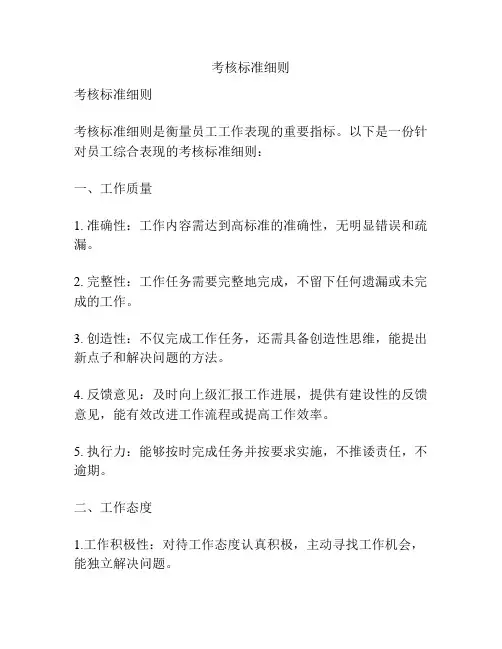 考核标准细则

考核标准细则

考核标准细则是衡量员工工作表现的重要指标。以下是一份针对员工综合表现的考核标准细则：

一、工作质量

1. 准确性：工作内容需达到高标准的准确性，无明显错误和疏漏。

2. 完整性：工作任务需要完整地完成，不留下任何遗漏或未完成的工作。

3. 创造性：不仅完成工作任务，还需具备创造性思维，能提出新点子和解决问题的方法。

4. 反馈意见：及时向上级汇报工作进展，提供有建设性的反馈意见，能有效改进工作流程或提高工作效率。

5. 执行力：能够按时完成任务并按要求实施，不推诿责任，不逾期。

二、工作态度

1.工作积极性：对待工作态度认真积极，主动寻找工作机会，能独立解决问题。